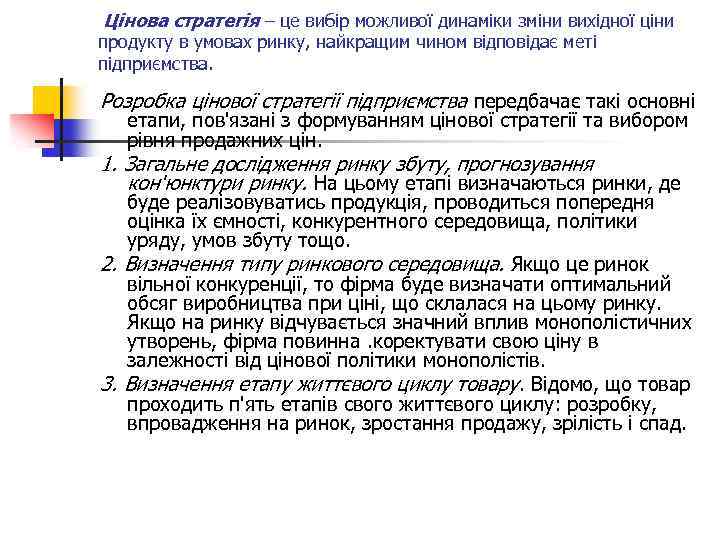 Цінова стратегія – це вибір можливої динаміки зміни вихідної ціни продукту в умовах ринку, найкращим чином відповідає меті підприємства.

Розробка цінової стратегії підприємства передбачає такі основні етапи, пов'язані з формуванням цінової стратегії та вибором рівня продажних цін.

1. Загальне дослідження ринку збуту, прогнозування кон'юнктури ринку. На цьому етапі визначаються ринки, де буде реалізовуватись продукція, проводиться попередня оцінка їх ємності, конкурентного середовища, політики уряду, умов збуту тощо.

2. Визначення типу ринкового середовища. Якщо це ринок вільної конкуренції, то фірма буде визначати оптимальний обсяг виробництва при ціні, що склалася на цьому ринку. Якщо на ринку відчувається значний вплив монополістичних утворень, фірма повинна .коректувати свою ціну в залежності від цінової політики монополістів.

3. Визначення етапу життєвого циклу товару. Відомо, що товар проходить п'ять етапів свого життєвого циклу: розробку, впровадження на ринок, зростання продажу, зрілість і спад.